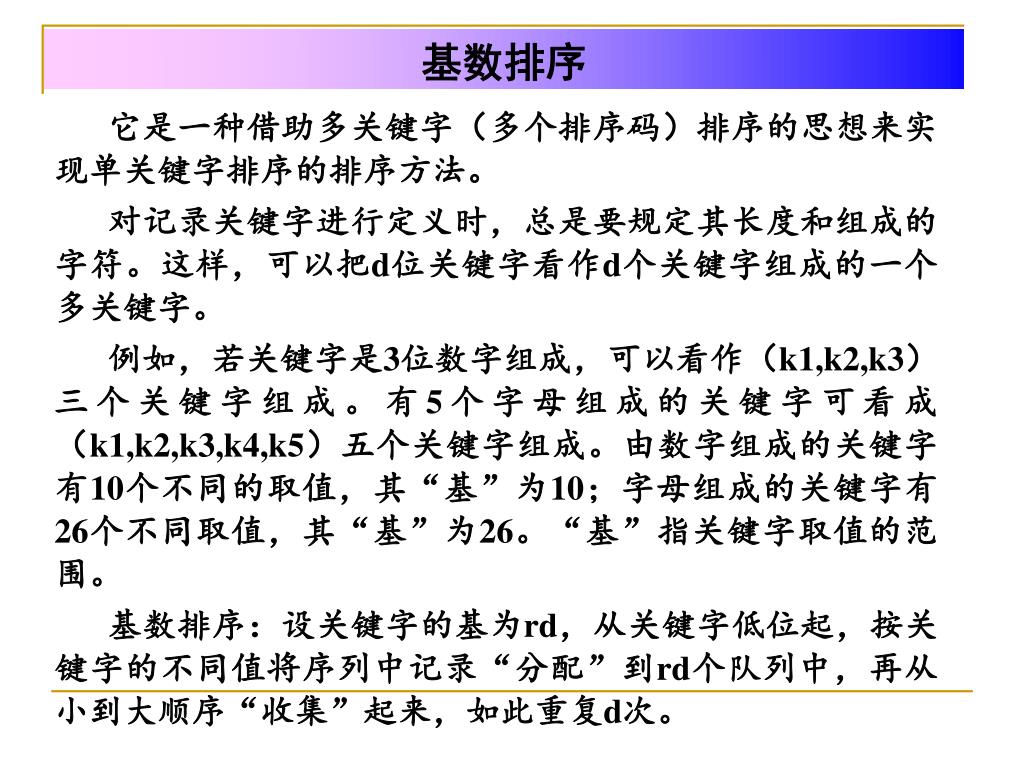 基数排序

它是一种借助多关键字（多个排序码）排序的思想来实现单关键字排序的排序方法。

对记录关键字进行定义时，总是要规定其长度和组成的字符。这样，可以把d位关键字看作d个关键字组成的一个多关键字。

例如，若关键字是3位数字组成，可以看作（k1,k2,k3）三个关键字组成。有5个字母组成的关键字可看成（k1,k2,k3,k4,k5）五个关键字组成。由数字组成的关键字有10个不同的取值，其“基”为10；字母组成的关键字有26个不同取值，其“基”为26。“基”指关键字取值的范围。

基数排序：设关键字的基为rd，从关键字低位起，按关键字的不同值将序列中记录“分配”到rd个队列中，再从小到大顺序“收集”起来，如此重复d次。